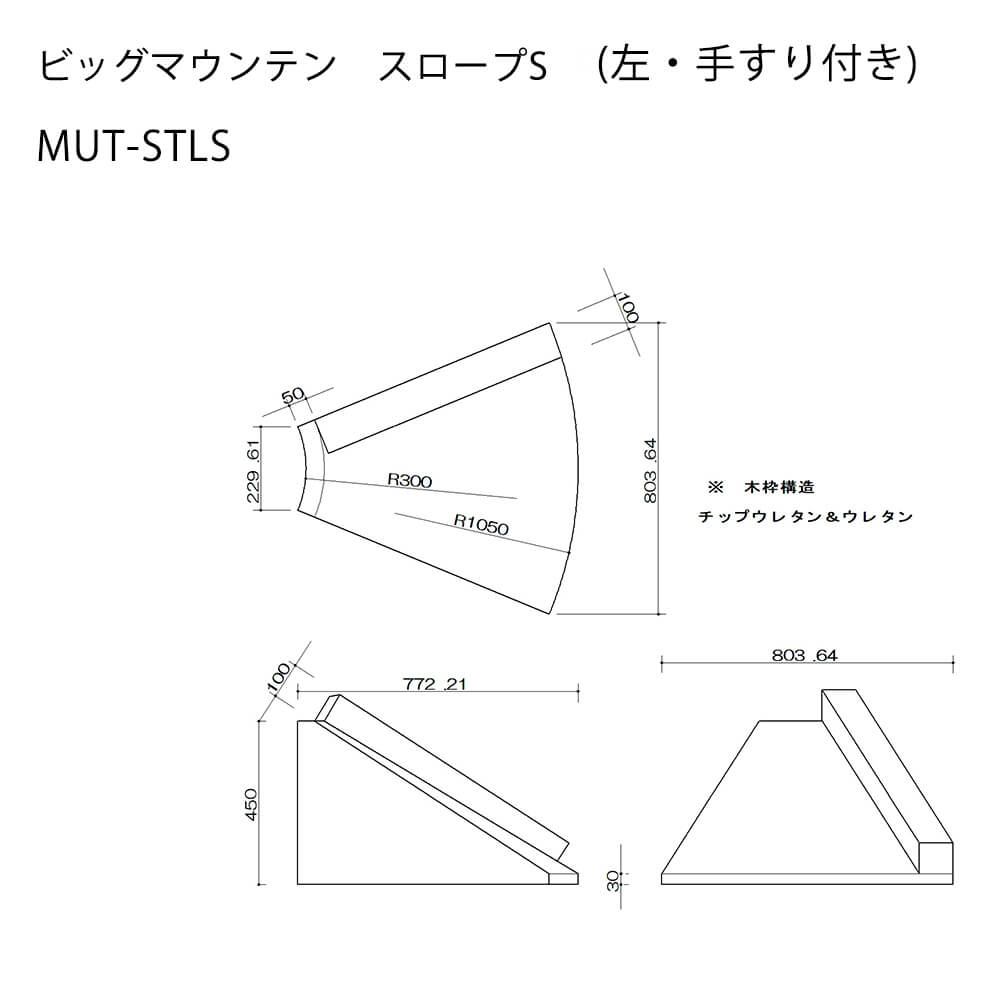 ビッグマウンテン　スロープS　(左・手すり付き)

MUT-STLS

100

50

229.61

R300

R1050

803.64

※　木枠構造

チップウレタン＆ウレタン

100

772.21

450

30

803.64